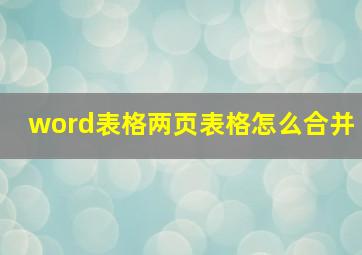 word表格两页表格怎么合并